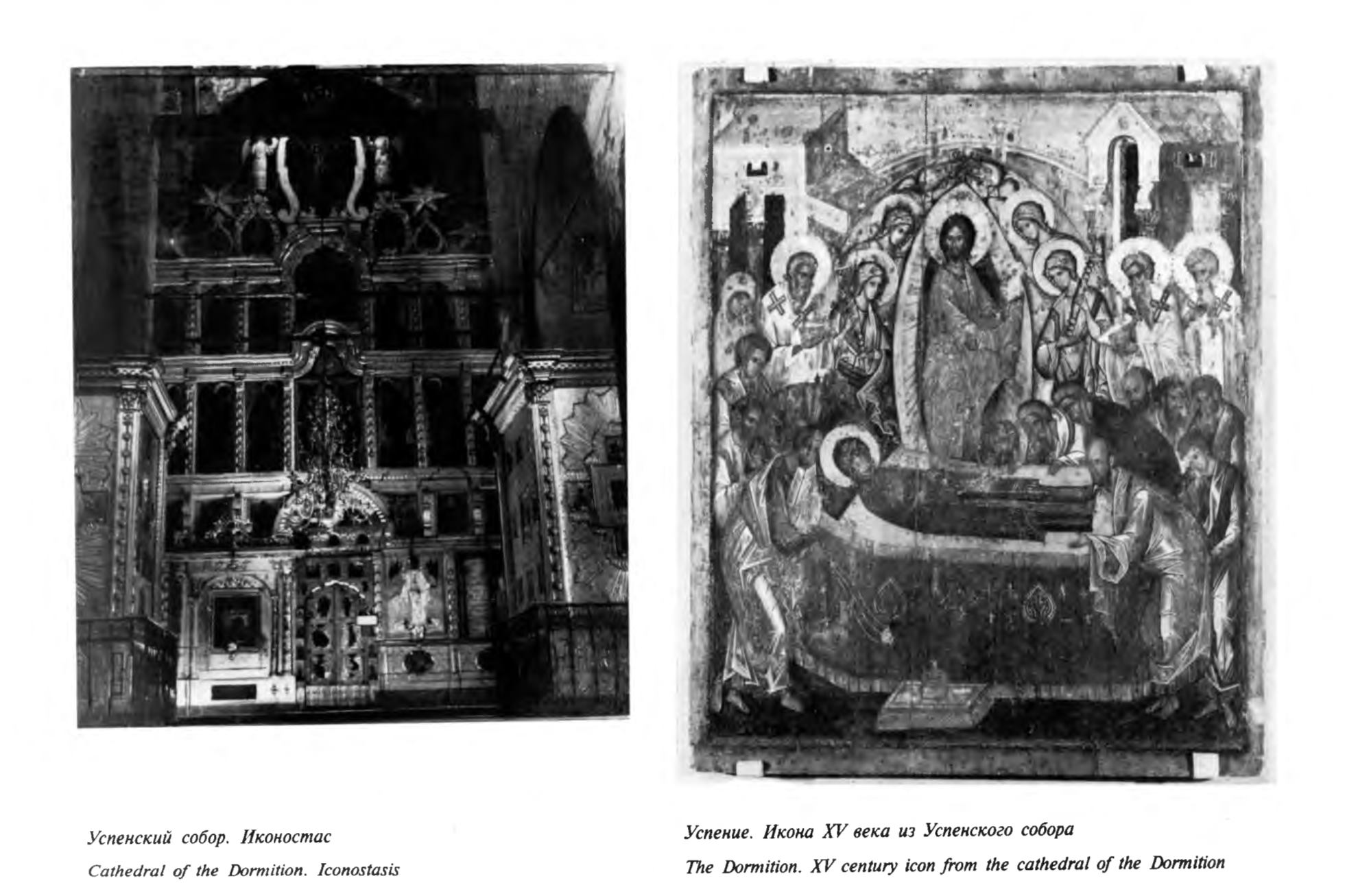 Успенский собор. Иконостас

Cathedral of the Dormition. Iconostasis

Успение. Икона XV века из Успенского собора

The Dormition. XV century icon from the cathedral of the Dormition